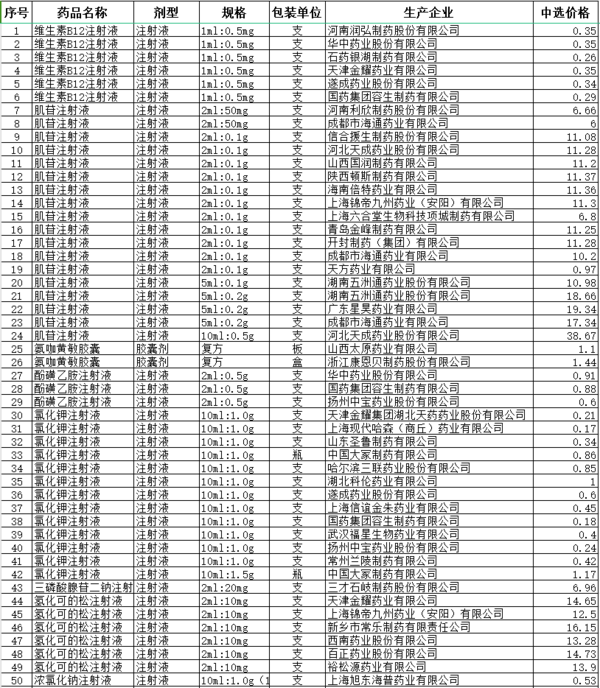 | 序号 | 药品名称 | 剂型 | 规格 | 包装单位 | 生产企业 | 中选价格 |
|---|---|---|---|---|---|---|
| 1 | 维生素B12注射液 | 注射液 | 1ml:0.5mg | 支 | 河南润弘制药股份有限公司 | 0.35 |
| 2 | 维生素B12注射液 | 注射液 | 1ml:0.5mg | 支 | 华中药业股份有限公司 | 0.35 |
| 3 | 维生素B12注射液 | 注射液 | 1ml:0.5mg | 支 | 石药银湖制药有限公司 | 0.26 |
| 4 | 维生素B12注射液 | 注射液 | 1ml:0.5mg | 支 | 天津金耀药业有限公司 | 0.35 |
| 5 | 维生素B12注射液 | 注射液 | 1ml:0.5mg | 支 | 遂成药业股份有限公司 | 0.34 |
| 6 | 维生素B12注射液 | 注射液 | 1ml:0.5mg | 支 | 国药集团容生制药有限公司 | 0.29 |
| 7 | 肌苷注射液 | 注射液 | 2ml:50mg | 支 | 河南利欣制药股份有限公司 | 6.66 |
| 8 | 肌苷注射液 | 注射液 | 2ml:50mg | 支 | 成都市海通药业有限公司 | 6 |
| 9 | 肌苷注射液 | 注射液 | 2ml:0.1g | 支 | 信合援生制药股份有限公司 | 11.08 |
| 10 | 肌苷注射液 | 注射液 | 2ml:0.1g | 支 | 河北天成药业股份有限公司 | 11.28 |
| 11 | 肌苷注射液 | 注射液 | 2ml:0.1g | 支 | 山西国润制药有限公司 | 11.2 |
| 12 | 肌苷注射液 | 注射液 | 2ml:0.1g | 支 | 陕西顿斯制药有限公司 | 11.37 |
| 13 | 肌苷注射液 | 注射液 | 2ml:0.1g | 支 | 海南倍特药业有限公司 | 11.36 |
| 14 | 肌苷注射液 | 注射液 | 2ml:0.1g | 支 | 上海锦帝九州药业（安阳）有限公司 | 11.3 |
| 15 | 肌苷注射液 | 注射液 | 2ml:0.1g | 支 | 上海六合堂生物科技项城制药有限公司 | 6.8 |
| 16 | 肌苷注射液 | 注射液 | 2ml:0.1g | 支 | 青岛金峰制药有限公司 | 11.25 |
| 17 | 肌苷注射液 | 注射液 | 2ml:0.1g | 支 | 开封制药（集团）有限公司 | 11.28 |
| 18 | 肌苷注射液 | 注射液 | 2ml:0.1g | 支 | 成都市海通药业有限公司 | 10.2 |
| 19 | 肌苷注射液 | 注射液 | 2ml:0.1g | 支 | 天方药业有限公司 | 0.97 |
| 20 | 肌苷注射液 | 注射液 | 5ml:0.1g | 支 | 湖南五洲通药业股份有限公司 | 10.98 |
| 21 | 肌苷注射液 | 注射液 | 5ml:0.2g | 支 | 湖南五洲通药业股份有限公司 | 18.66 |
| 22 | 肌苷注射液 | 注射液 | 5ml:0.2g | 支 | 广东星昊药业有限公司 | 19.34 |
| 23 | 肌苷注射液 | 注射液 | 5ml:0.2g | 支 | 成都市海通药业有限公司 | 17.34 |
| 24 | 肌苷注射液 | 注射液 | 10ml:0.5g | 支 | 河北天成药业股份有限公司 | 38.67 |
| 25 | 氨咖黄敏胶囊 | 胶囊剂 | 复方 | 板 | 山西太原药业有限公司 | 1.1 |
| 26 | 氨咖黄敏胶囊 | 胶囊剂 | 复方 | 盒 | 浙江康恩贝制药股份有限公司 | 1.44 |
| 27 | 酚磺乙胺注射液 | 注射液 | 2ml:0.5g | 支 | 华中药业股份有限公司 | 0.91 |
| 28 | 酚磺乙胺注射液 | 注射液 | 2ml:0.5g | 支 | 国药集团容生制药有限公司 | 0.88 |
| 29 | 酚磺乙胺注射液 | 注射液 | 2ml:0.5g | 支 | 扬州中宝药业股份有限公司 | 0.6 |
| 30 | 氯化钾注射液 | 注射液 | 10ml:1.0g | 支 | 天津金耀集团湖北天药药业股份有限公司 | 0.21 |
| 31 | 氯化钾注射液 | 注射液 | 10ml:1.0g | 支 | 上海现代哈森（商丘）药业有限公司 | 0.17 |
| 32 | 氯化钾注射液 | 注射液 | 10ml:1.0g | 支 | 山东圣鲁制药有限公司 | 0.34 |
| 33 | 氯化钾注射液 | 注射液 | 10ml:1.0g | 瓶 | 中国大冢制药有限公司 | 0.86 |
| 34 | 氯化钾注射液 | 注射液 | 10ml:1.0g | 支 | 哈尔滨三联药业股份有限公司 | 0.85 |
| 35 | 氯化钾注射液 | 注射液 | 10ml:1.0g | 支 | 湖北科伦药业有限公司 | 1 |
| 36 | 氯化钾注射液 | 注射液 | 10ml:1.0g | 支 | 遂成药业股份有限公司 | 0.6 |
| 37 | 氯化钾注射液 | 注射液 | 10ml:1.0g | 支 | 上海信谊金朱药业有限公司 | 0.45 |
| 38 | 氯化钾注射液 | 注射液 | 10ml:1.0g | 支 | 国药集团容生制药有限公司 | 0.18 |
| 39 | 氯化钾注射液 | 注射液 | 10ml:1.0g | 支 | 武汉福星生物药业有限公司 | 0.4 |
| 40 | 氯化钾注射液 | 注射液 | 10ml:1.0g | 支 | 扬州中宝药业股份有限公司 | 0.24 |
| 41 | 氯化钾注射液 | 注射液 | 10ml:1.0g | 支 | 常州兰陵制药有限公司 | 0.42 |
| 42 | 氯化钾注射液 | 注射液 | 10ml:1.5g | 瓶 | 中国大冢制药有限公司 | 1.17 |
| 43 | 三磷酸腺苷二钠注射 | 注射液 | 2ml:20mg | 支 | 三才石岐制药股份有限公司 | 6.96 |
| 44 | 氢化可的松注射液 | 注射液 | 2ml:10mg | 支 | 天津金耀药业有限公司 | 14.65 |
| 45 | 氢化可的松注射液 | 注射液 | 2ml:10mg | 支 | 上海锦帝九州药业（安阳）有限公司 | 12.5 |
| 46 | 氢化可的松注射液 | 注射液 | 2ml:10mg | 支 | 新乡市常乐制药有限责任公司 | 16.15 |
| 47 | 氢化可的松注射液 | 注射液 | 2ml:10mg | 支 | 西南药业股份有限公司 | 13.28 |
| 48 | 氢化可的松注射液 | 注射液 | 2ml:10mg | 支 | 百正药业股份有限公司 | 14.73 |
| 49 | 氢化可的松注射液 | 注射液 | 2ml:10mg | 支 | 裕松源药业有限公司 | 13.9 |
| 50 | 浓氯化钠注射液 | 注射液 | 10ml:1.0g（1 | 支 | 上海旭东海普药业有限公司 | 0.53 |